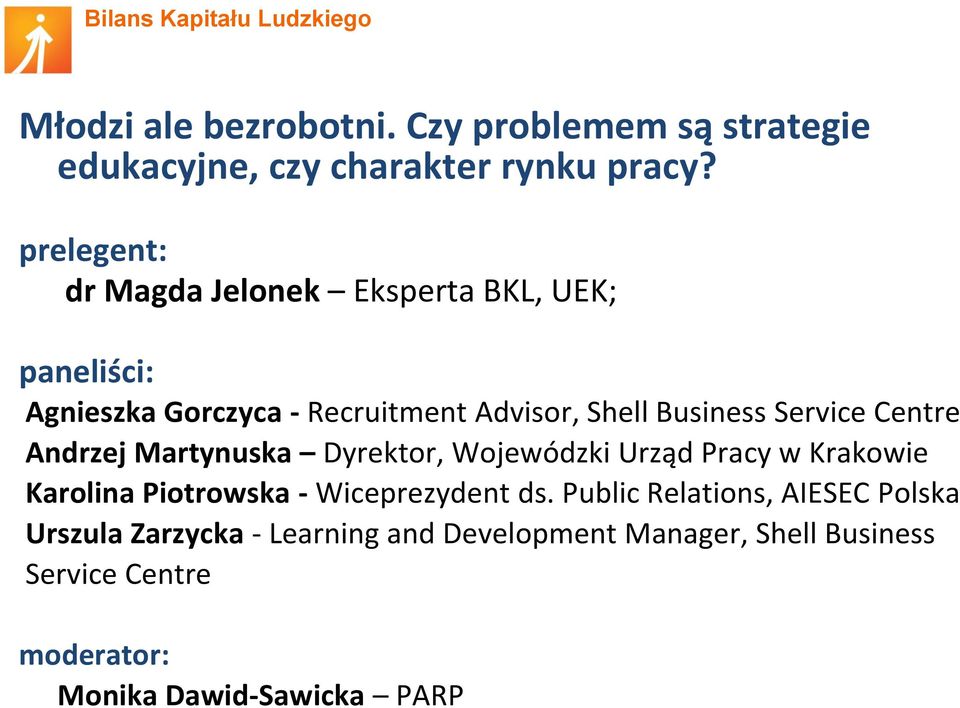 Bilans Kapitału Ludzkiego

Młodzi ale bezrobotni. Czy problemem są strategie edukacyjne, czy charakter rynku pracy?

prelegent:
dr Magda Jelonek – Eksperta BKL, UEK;

paneliści:
Agnieszka Gorczyca - Recruitment Advisor, Shell Business Service Centre
Andrzej Martynuska – Dyrektor, Wojewódzki Urząd Pracy w Krakowie
Karolina Piotrowska - Wiceprezydent ds. Public Relations, AIESEC Polska
Urszula Zarzycka - Learning and Development Manager, Shell Business Service Centre

moderator:
Monika Dawid-Sawicka – PARP